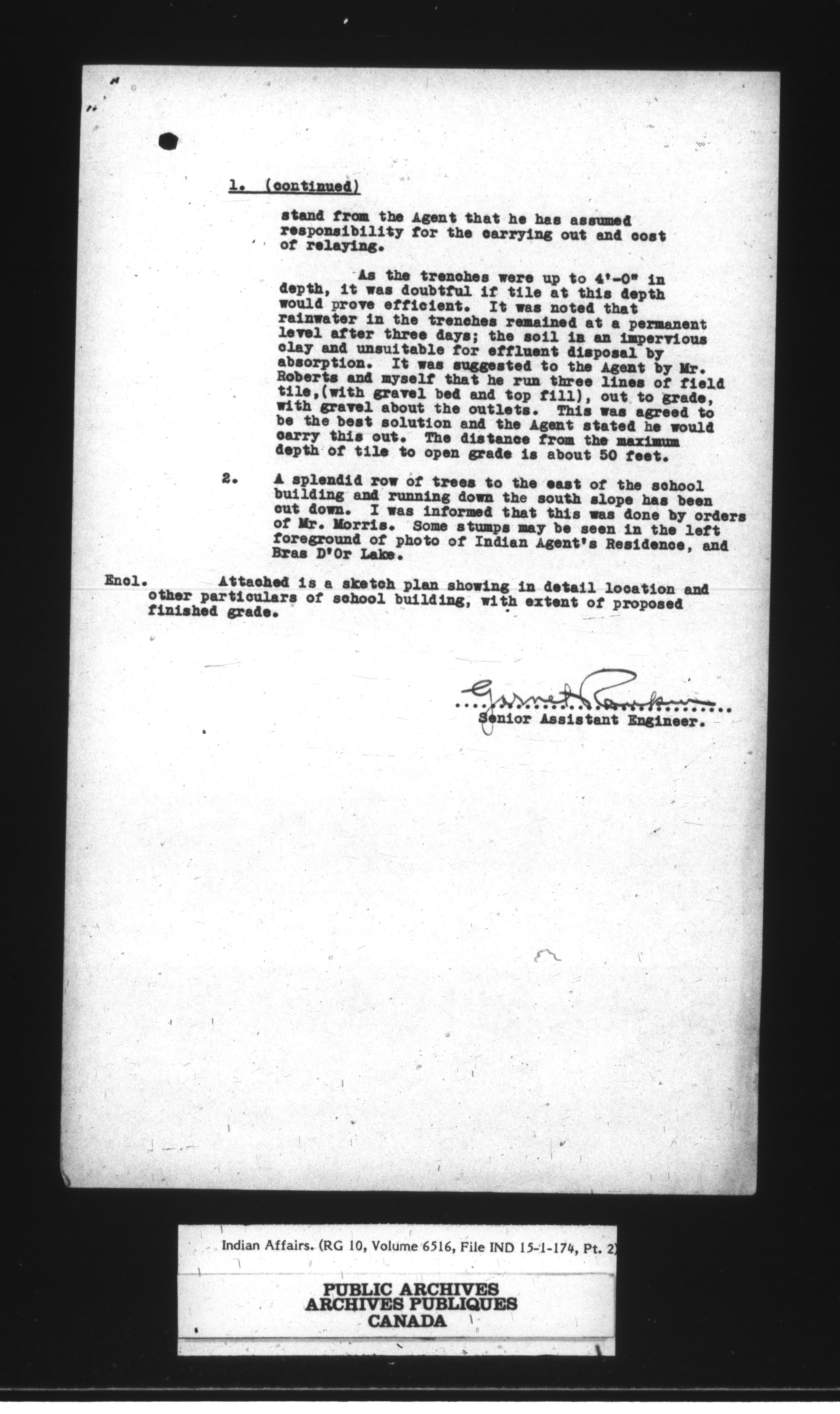 1. (continued)

stand from the Agent that he has assumed responsibility for the carrying out and cost of relaying.

As the trenches were up to 4'-0" in depth, it was doubtful if tile at this depth would prove efficient. It was noted that rainwater in the trenches remained at a permanent level after three days; the soil is an impervious clay and unsuitable for effluent disposal by absorption. It was suggested to the Agent by Mr. Roberts and myself that he run three lines of field tile,(with gravel bed and top fill), out to grade, with gravel about the outlets. This was agreed to be the best solution and the Agent stated he would carry this out. The distance from the maximum depth of tile to open grade is about 50 feet.

2. A splendid row of trees to the east of the school building and running down the south slope has been cut down. I was informed that this was done by orders of Mr. Morris. Some stumps may be seen in the left foreground of photo of Indian Agent's Residence, and Bras D'Or Lake.

Encl. Attached is a sketch plan showing in detail location and other particulars of school building, with extent of proposed finished grade.

Garnet Rankin
Senior Assistant Engineer.

Indian Affairs. (RG 10, Volume 6516, File IND 15-1-174, Pt. 2)

PUBLIC ARCHIVES
ARCHIVES PUBLIQUES
CANADA